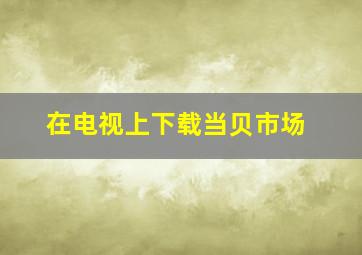 在电视上下载当贝市场